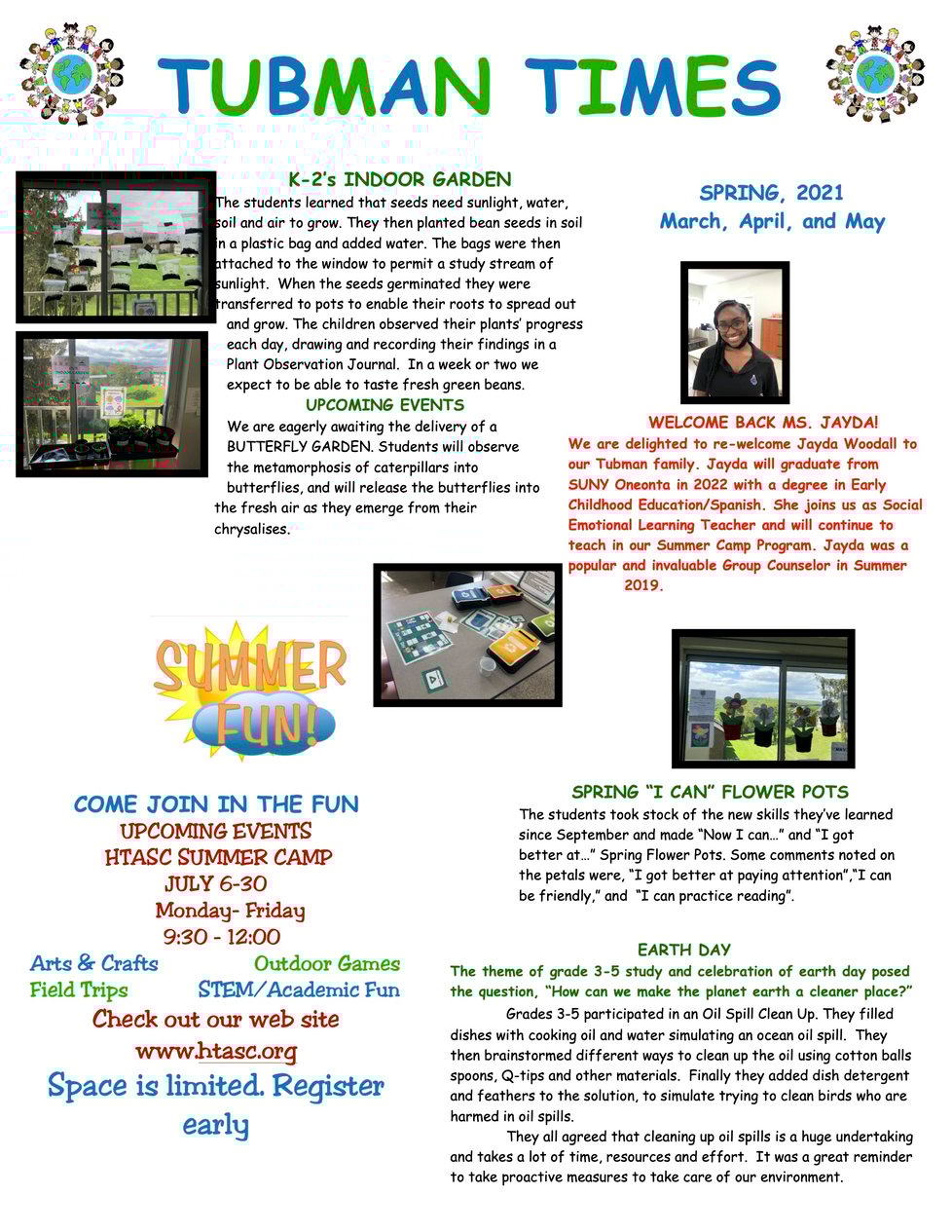 TUBMAN TIMES

K-2's INDOOR GARDEN

The students learned that seeds need sunlight, water, soil and air to grow. They then planted bean seeds in soil in a plastic bag and added water. The bags were then attached to the window to permit a study stream of sunlight. When the seeds germinated they were transferred to pots to enable their roots to spread out and grow. The children observed their plants' progress each day, drawing and recording their findings in a Plant Observation Journal. In a week or two we expect to be able to taste fresh green beans.

UPCOMING EVENTS

We are eagerly awaiting the delivery of a BUTTERFLY GARDEN. Students will observe the metamorphosis of caterpillars into butterflies, and will release the butterflies into the fresh air as they emerge from their chrysalises.

SPRING, 2021
March, April, and May

WELCOME BACK MS. JAYDA!
We are delighted to re-welcome Jayda Woodall to our Tubman family. Jayda will graduate from SUNY Oneonta in 2022 with a degree in Early Childhood Education/Spanish. She joins us as Social Emotional Learning Teacher and will continue to teach in our Summer Camp Program. Jayda was a popular and invaluable Group Counselor in Summer 2019.

SUMMER FUN!

COME JOIN IN THE FUN
UPCOMING EVENTS
HTASC SUMMER CAMP
JULY 6-30
Monday- Friday
9:30 - 12:00
Arts & Crafts Outdoor Games
Field Trips STEM/Academic Fun
Check out our web site
www.htasc.org
Space is limited. Register early

SPRING "I CAN" FLOWER POTS
The students took stock of the new skills they've learned since September and made "Now I can…" and "I got better at…" Spring Flower Pots. Some comments noted on the petals were, "I got better at paying attention","I can be friendly," and "I can practice reading".

EARTH DAY
The theme of grade 3-5 study and celebration of earth day posed the question, "How can we make the planet earth a cleaner place?"

Grades 3-5 participated in an Oil Spill Clean Up. They filled dishes with cooking oil and water simulating an ocean oil spill. They then brainstormed different ways to clean up the oil using cotton balls spoons, Q-tips and other materials. Finally they added dish detergent and feathers to the solution, to simulate trying to clean birds who are harmed in oil spills.

They all agreed that cleaning up oil spills is a huge undertaking and takes a lot of time, resources and effort. It was a great reminder to take proactive measures to take care of our environment.